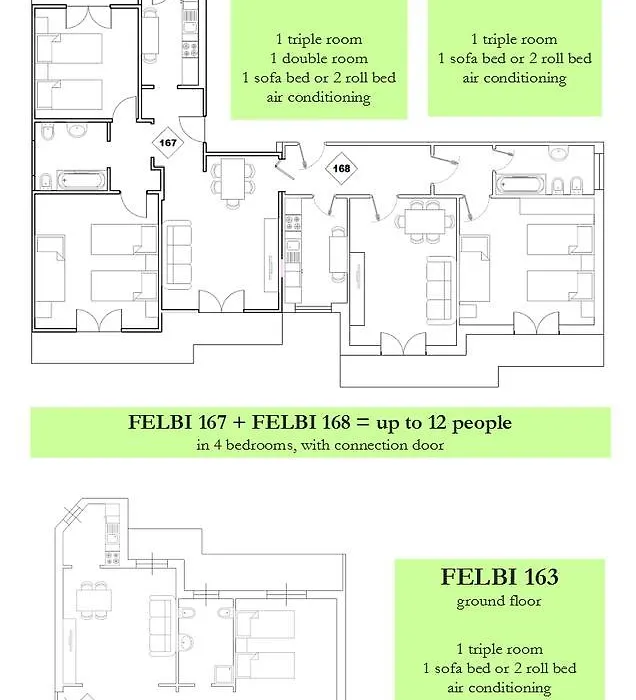 1 triple room
1 double room
1 sofa bed or 2 roll bed
air conditioning

1 triple room
1 sofa bed or 2 roll bed
air conditioning

167

168

FELBI 167 + FELBI 168 = up to 12 people
in 4 bedrooms, with connection door

FELBI 163
ground floor

1 triple room
1 sofa bed or 2 roll bed
air conditioning